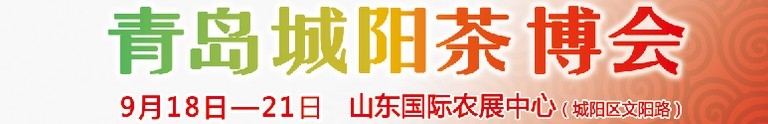 青岛城阳茶博会

9月18日—21日　山东国际农展中心（城阳区文阳路）